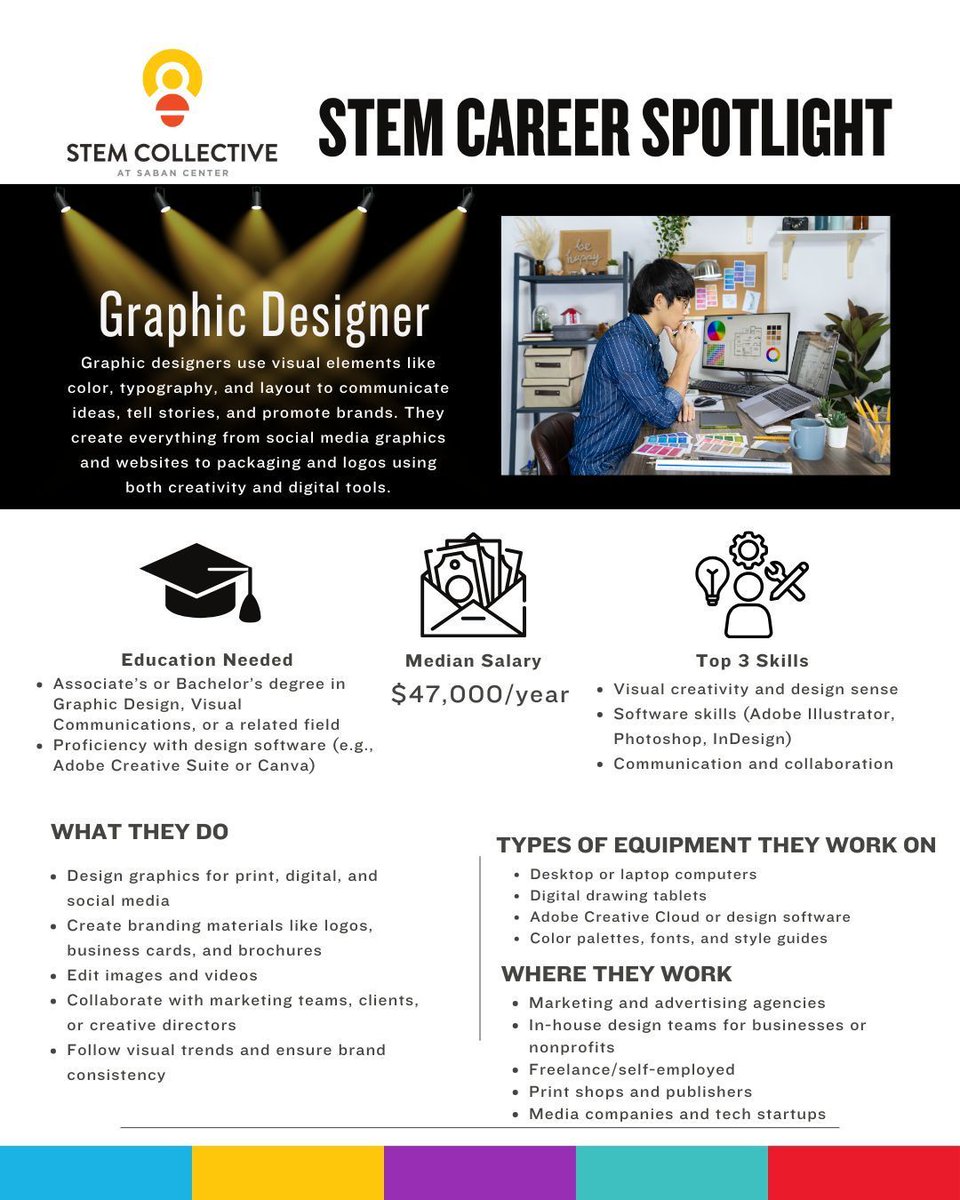 STEM COLLECTIVE
AT SABAN CENTER

STEM CAREER SPOTLIGHT

Graphic Designer

Graphic designers use visual elements like color, typography, and layout to communicate ideas, tell stories, and promote brands. They create everything from social media graphics and websites to packaging and logos using both creativity and digital tools.

be happy

Education Needed
- Associate's or Bachelor's degree in Graphic Design, Visual Communications, or a related field
- Proficiency with design software (e.g., Adobe Creative Suite or Canva)

Median Salary
$47,000/year

Top 3 Skills
- Visual creativity and design sense
- Software skills (Adobe Illustrator, Photoshop, InDesign)
- Communication and collaboration

WHAT THEY DO
- Design graphics for print, digital, and social media
- Create branding materials like logos, business cards, and brochures
- Edit images and videos
- Collaborate with marketing teams, clients, or creative directors
- Follow visual trends and ensure brand consistency

TYPES OF EQUIPMENT THEY WORK ON
- Desktop or laptop computers
- Digital drawing tablets
- Adobe Creative Cloud or design software
- Color palettes, fonts, and style guides

WHERE THEY WORK
- Marketing and advertising agencies
- In-house design teams for businesses or nonprofits
- Freelance/self-employed
- Print shops and publishers
- Media companies and tech startups